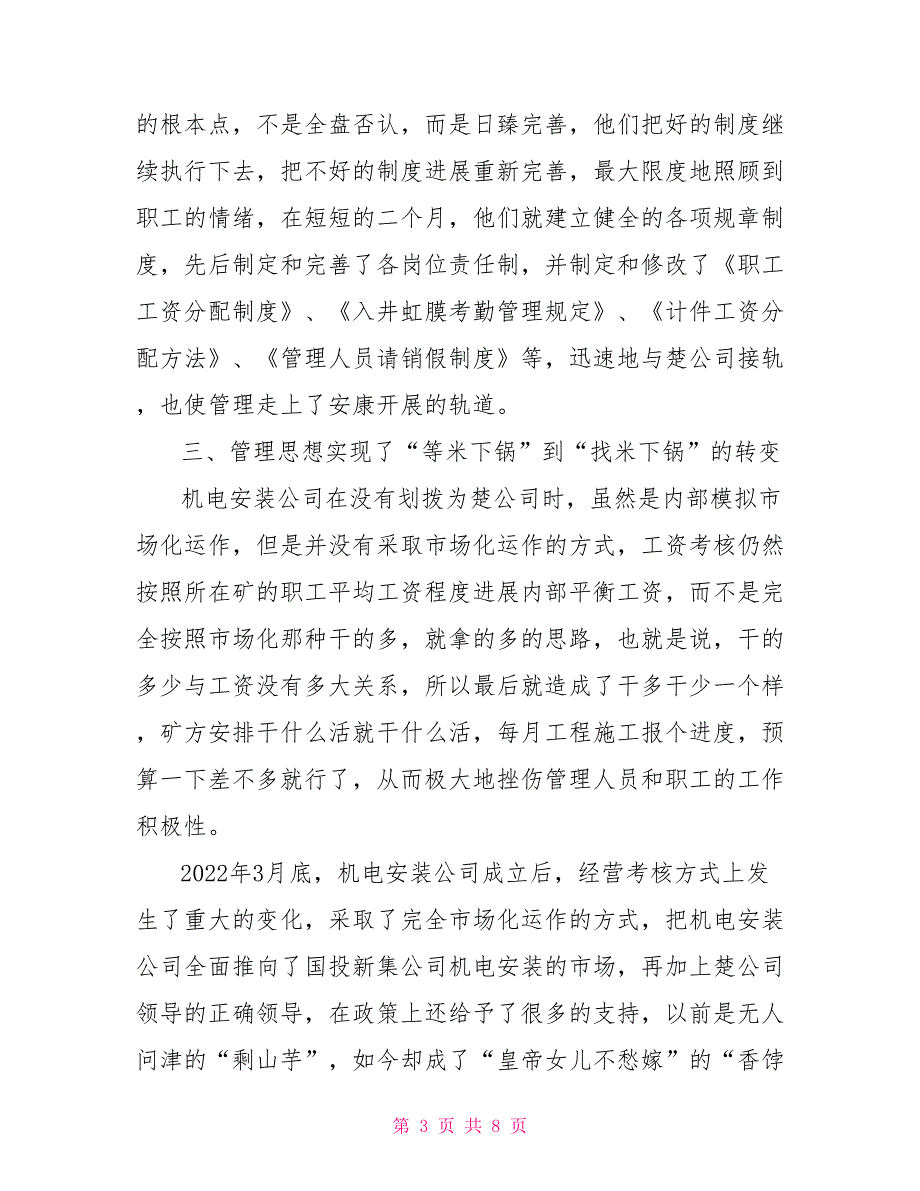 的根本点，不是全盘否认，而是日臻完善，他们把好的制度继续执行下去，把不好的制度进展重新完善，最大限度地照顾到职工的情绪，在短短的二个月，他们就建立健全的各项规章制度，先后制定和完善了各岗位责任制，并制定和修改了《职工工资分配制度》、《入井虹膜考勤管理规定》、《计件工资分配方法》、《管理人员请销假制度》等，迅速地与楚公司接轨，也使管理走上了安康开展的轨道。

三、管理思想实现了“等米下锅”到“找米下锅”的转变

机电安装公司在没有划拨为楚公司时，虽然是内部模拟市场化运作，但是并没有采取市场化运作的方式，工资考核仍然按照所在矿的职工平均工资程度进展内部平衡工资，而不是完全按照市场化那种干的多，就拿的多的思路，也就是说，干的多少与工资没有多大关系，所以最后就造成了干多干少一个样，矿方安排干什么活就干什么活，每月工程施工报个进度，预算一下差不多就行了，从而极大地挫伤管理人员和职工的工作积极性。

2022年3月底，机电安装公司成立后，经营考核方式上发生了重大的变化，采取了完全市场化运作的方式，把机电安装公司全面推向了国投新集公司机电安装的市场，再加上楚公司领导的正确领导，在政策上还给予了很多的支持，以前是无人问津的“剩山芋”，如今却成了“皇帝女儿不愁嫁”的“香饽

第 3 页 共 8 页